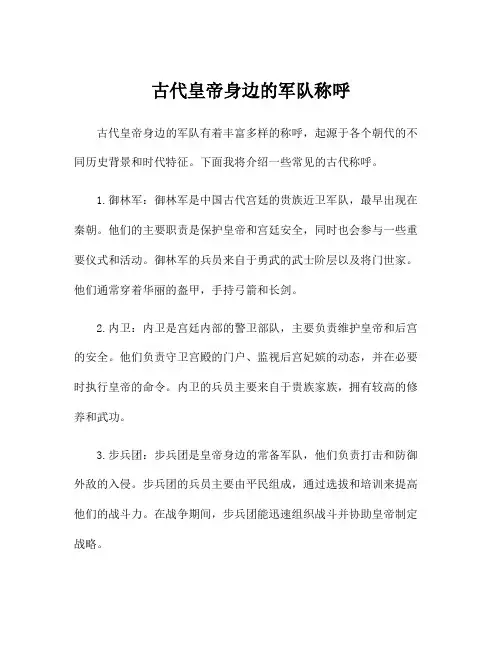 古代皇帝身边的军队称呼

古代皇帝身边的军队有着丰富多样的称呼，起源于各个朝代的不同历史背景和时代特征。下面我将介绍一些常见的古代称呼。

1.御林军：御林军是中国古代宫廷的贵族近卫军队，最早出现在秦朝。他们的主要职责是保护皇帝和宫廷安全，同时也会参与一些重要仪式和活动。御林军的兵员来自于勇武的武士阶层以及将门世家。他们通常穿着华丽的盔甲，手持弓箭和长剑。

2.内卫：内卫是宫廷内部的警卫部队，主要负责维护皇帝和后宫的安全。他们负责守卫宫殿的门户、监视后宫妃嫔的动态，并在必要时执行皇帝的命令。内卫的兵员主要来自于贵族家族，拥有较高的修养和武功。

3.步兵团：步兵团是皇帝身边的常备军队，他们负责打击和防御外敌的入侵。步兵团的兵员主要由平民组成，通过选拔和培训来提高他们的战斗力。在战争期间，步兵团能迅速组织战斗并协助皇帝制定战略。